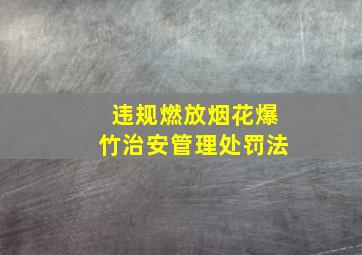 违规燃放烟花爆竹治安管理处罚法